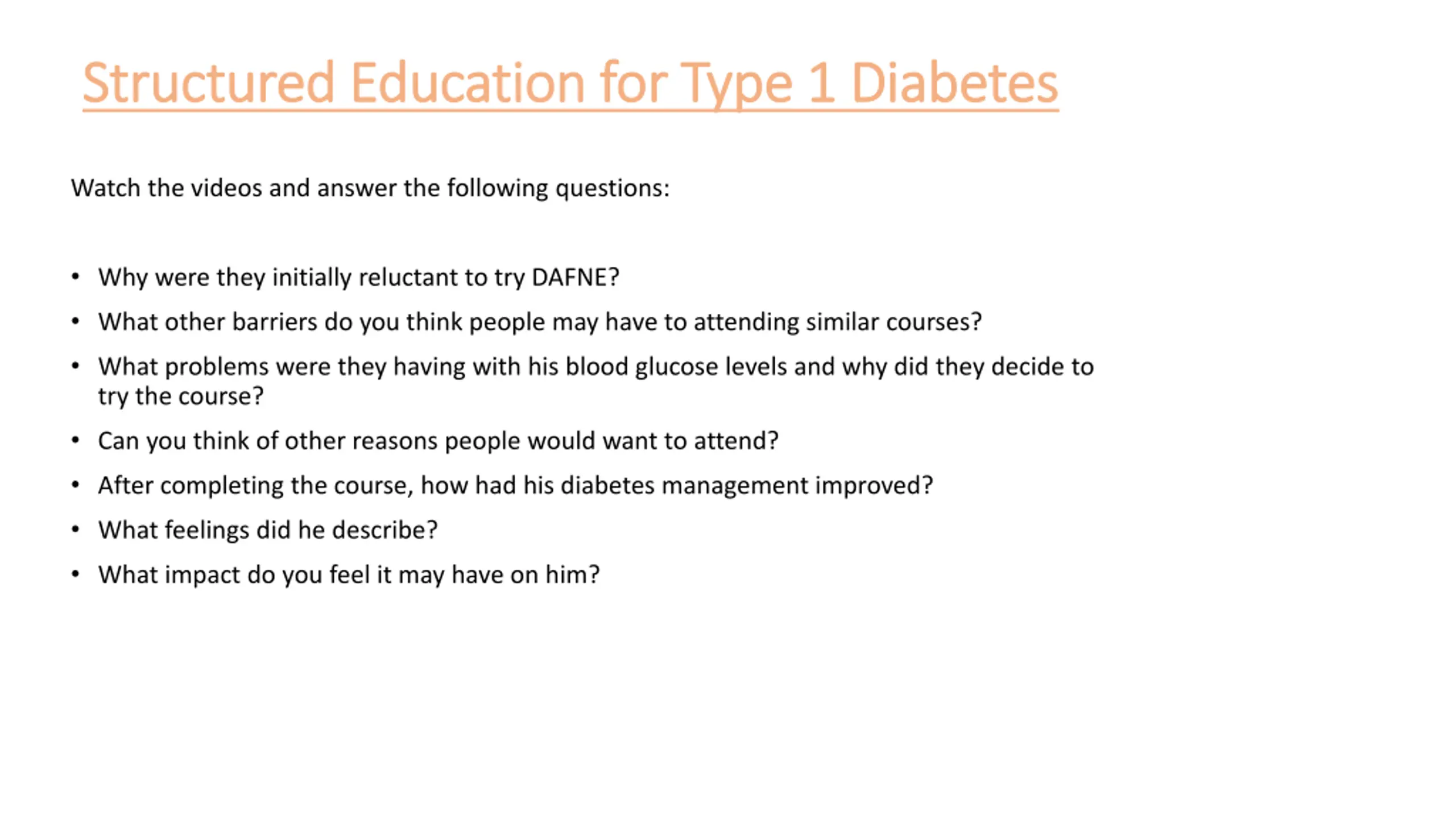 Structured Education for Type 1 Diabetes

Watch the videos and answer the following questions:

• Why were they initially reluctant to try DAFNE?
• What other barriers do you think people may have to attending similar courses?
• What problems were they having with his blood glucose levels and why did they decide to try the course?
• Can you think of other reasons people would want to attend?
• After completing the course, how had his diabetes management improved?
• What feelings did he describe?
• What impact do you feel it may have on him?